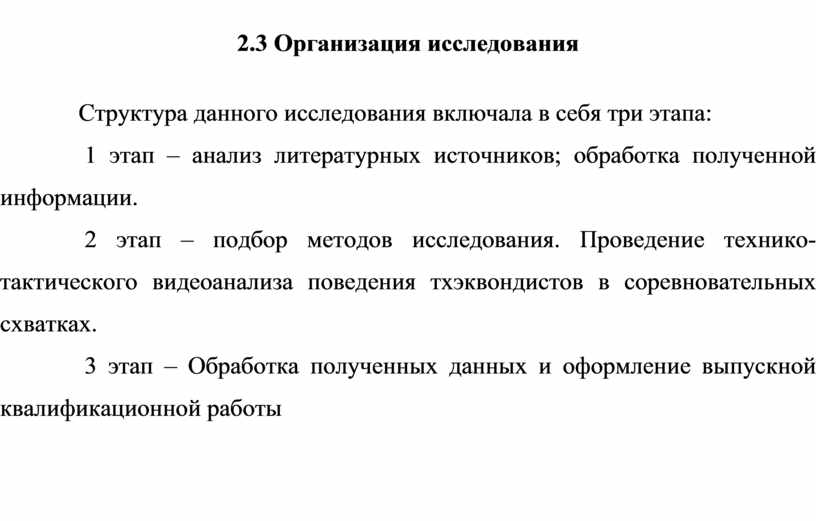 2.3 Организация исследования

Структура данного исследования включала в себя три этапа:

1 этап – анализ литературных источников; обработка полученной информации.

2 этап – подбор методов исследования. Проведение технико-тактического видеоанализа поведения тхэквондистов в соревновательных схватках.

3 этап – Обработка полученных данных и оформление выпускной квалификационной работы